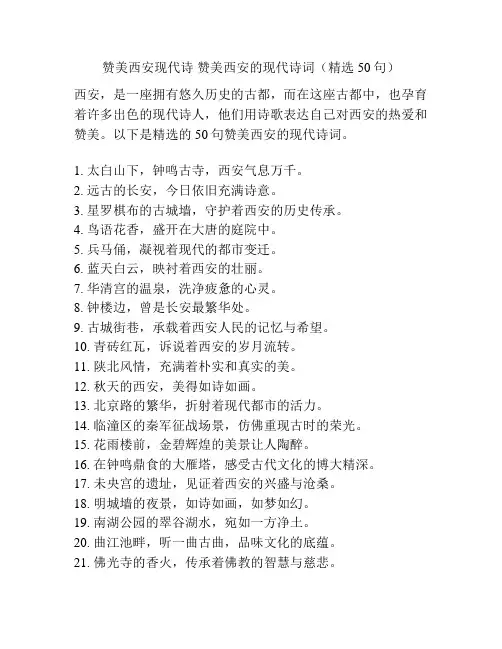 赞美西安现代诗 赞美西安的现代诗词（精选 50 句）

西安，是一座拥有悠久历史的古都，而在这座古都中，也孕育着许多出色的现代诗人，他们用诗歌表达自己对西安的热爱和赞美。以下是精选的 50 句赞美西安的现代诗词。

1. 太白山下，钟鸣古寺，西安气息万千。
2. 远古的长安，今日依旧充满诗意。
3. 星罗棋布的古城墙，守护着西安的历史传承。
4. 鸟语花香，盛开在大唐的庭院中。
5. 兵马俑，凝视着现代的都市变迁。
6. 蓝天白云，映衬着西安的壮丽。
7. 华清宫的温泉，洗净疲惫的心灵。
8. 钟楼边，曾是长安最繁华处。
9. 古城街巷，承载着西安人民的记忆与希望。
10. 青砖红瓦，诉说着西安的岁月流转。
11. 陕北风情，充满着朴实和真实的美。
12. 秋天的西安，美得如诗如画。
13. 北京路的繁华，折射着现代都市的活力。
14. 临潼区的秦军征战场景，仿佛重现古时的荣光。
15. 花雨楼前，金碧辉煌的美景让人陶醉。
16. 在钟鸣鼎食的大雁塔，感受古代文化的博大精深。
17. 未央宫的遗址，见证着西安的兴盛与沧桑。
18. 明城墙的夜景，如诗如画，如梦如幻。
19. 南湖公园的翠谷湖水，宛如一方净土。
20. 曲江池畔，听一曲古曲，品味文化的底蕴。
21. 佛光寺的香火，传承着佛教的智慧与慈悲。